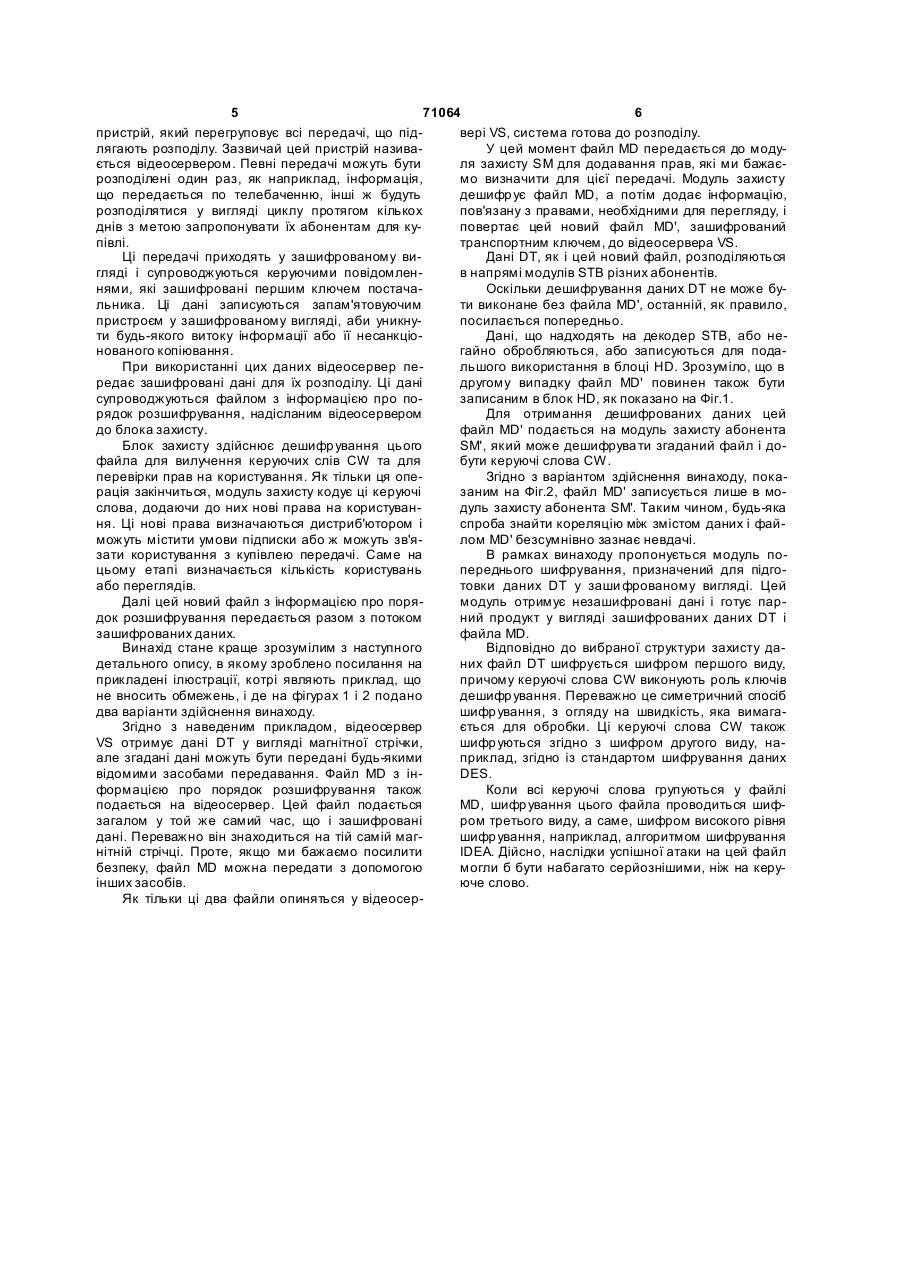 5 71064 6

пристрій, який перегруповує всі передачі, що підлягають розподілу. Зазвичай цей пристрій називається відеосервером. Певні передачі можуть бути розподілені один раз, як наприклад, інформація, що передається по телебаченню, інші ж будуть розподілятися у вигляді циклу протягом кількох днів з метою запропонувати їх абонентам для купівлі.

Ці передачі приходять у зашифрованому вигляді і супроводжуються керуючими повідомленнями, які зашифровані першим ключем постачальника. Ці дані записуються запам'ятовуючим пристроєм у зашифрованому вигляді, аби уникнути будь-якого витоку інформації або її несанкціонованого копіювання.

При використанні цих даних відеосервер передає зашифровані дані для їх розподілу. Ці дані супроводжуються файлом з інформацією про порядок розшифрування, надісланим відеосервером до блока захисту.

Блок захисту здійснює дешифрування цього файла для вилучення керуючих слів CW та для перевірки прав на користування. Як тільки ця операція закінчиться, модуль захисту кодує ці керуючі слова, додаючи до них нові права на користування. Ці нові права визначаються дистриб'ютором і можуть містити умови підписки або ж можуть зв'язати користування з купівлею передачі. Саме на цьому етапі визначається кількість користувань або переглядів.

Далі цей новий файл з інформацією про порядок розшифрування передається разом з потоком зашифрованих даних.

Винахід стане краще зрозумілим з наступного детального опису, в якому зроблено посилання на прикладені ілюстрації, котрі являють приклад, що не вносить обмежень, і де на фігурах 1 і 2 подано два варіанти здійснення винаходу.

Згідно з наведеним прикладом, відеосервер VS отримує дані DT у вигляді магнітної стрічки, але згадані дані можуть бути передані будь-якими відомими засобами передавання. Файл MD з інформацією про порядок розшифрування також подається на відеосервер. Цей файл подається загалом у той же самий час, що і зашифровані дані. Переважно він знаходиться на тій самій магнітній стрічці. Проте, якщо ми бажаємо посилити безпеку, файл MD можна передати з допомогою інших засобів.

Як тільки ці два файли опиняться у відеосервері VS, система готова до розподілу.

У цей момент файл MD передається до модуля захисту SM для додавання прав, які ми бажаємо визначити для цієї передачі. Модуль захисту дешифрує файл MD, а потім додає інформацію, пов'язану з правами, необхідними для перегляду, і повертає цей новий файл MD', зашифрований транспортним ключем, до відеосервера VS.

Дані DT, як і цей новий файл, розподіляються в напрямі модулів STB різних абонентів.

Оскільки дешифрування даних DT не може бути виконане без файла MD', останній, як правило, посилається попередньо.

Дані, що надходять на декодер STB, або негайно обробляються, або записуються для подальшого використання в блоці HD. Зрозуміло, що в другому випадку файл MD' повинен також бути записаним в блок HD, як показано на Фіг.1.

Для отримання дешифрованих даних цей файл MD' подається на модуль захисту абонента SM', який може дешифрувати згаданий файл і добути керуючі слова CW.

Згідно з варіантом здійснення винаходу, показаним на Фіг.2, файл MD' записується лише в модуль захисту абонента SM'. Таким чином, будь-яка спроба знайти кореляцію між змістом даних і файлом MD' безсумнівно зазнає невдачі.

В рамках винаходу пропонується модуль попереднього шифрування, призначений для підготовки даних DT у зашифрованому вигляді. Цей модуль отримує незашифровані дані і готує парний продукт у вигляді зашифрованих даних DT і файла MD.

Відповідно до вибраної структури захисту даних файл DT шифрується шифром першого виду, причому керуючі слова CW виконують роль ключів дешифрування. Переважно це симетричний спосіб шифрування, з огляду на швидкість, яка вимагається для обробки. Ці керуючі слова CW також шифруються згідно з шифром другого виду, наприклад, згідно із стандартом шифрування даних DES.

Коли всі керуючі слова групуються у файлі MD, шифрування цього файла проводиться шифром третього виду, а саме, шифром високого рівня шифрування, наприклад, алгоритмом шифрування IDEA. Дійсно, наслідки успішної атаки на цей файл могли б бути набагато серйознішими, ніж на керуюче слово.